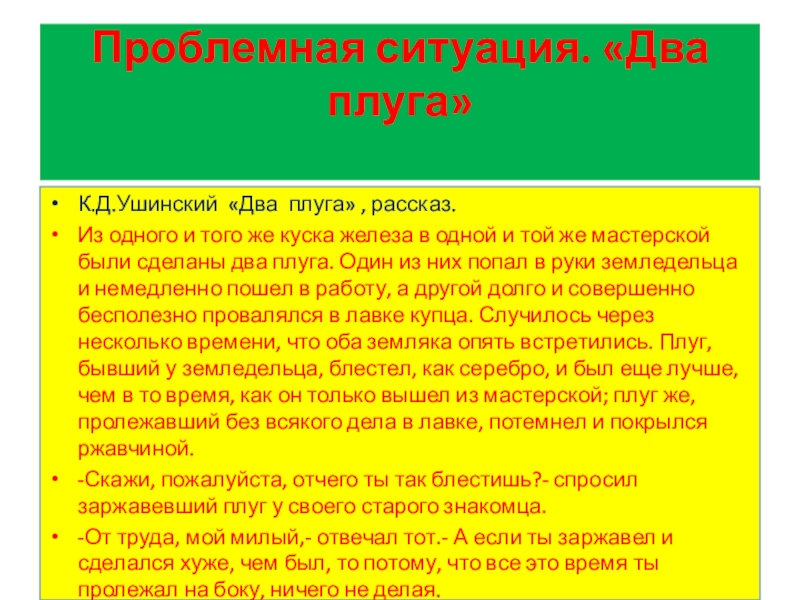 Проблемная ситуация. «Два плуга»

• К.Д.Ушинский «Два плуга» , рассказ.

• Из одного и того же куска железа в одной и той же мастерской были сделаны два плуга. Один из них попал в руки земледельца и немедленно пошел в работу, а другой долго и совершенно бесполезно провалялся в лавке купца. Случилось через несколько времени, что оба земляка опять встретились. Плуг, бывший у земледельца, блестел, как серебро, и был еще лучше, чем в то время, как он только вышел из мастерской; плуг же, пролежавший без всякого дела в лавке, потемнел и покрылся ржавчиной.

• -Скажи, пожалуйста, отчего ты так блестишь?- спросил заржавевший плуг у своего старого знакомца.

• -От труда, мой милый,- отвечал тот.- А если ты заржавел и сделался хуже, чем был, то потому, что все это время ты пролежал на боку, ничего не делая.